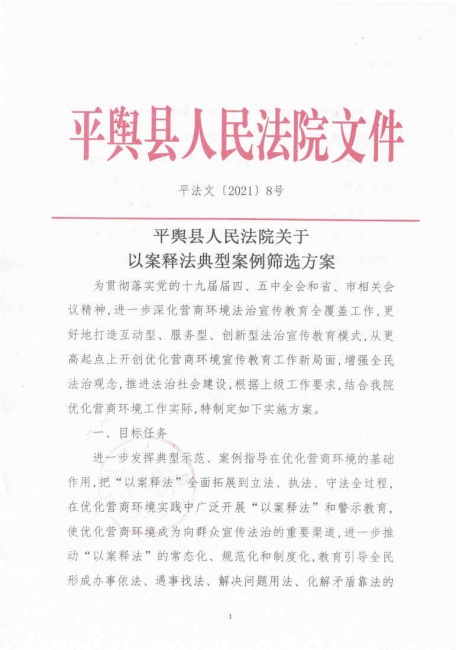 平舆县人民法院文件

平法文〔2021〕8号

平舆县人民法院关于
以案释法典型案例筛选方案

为贯彻落实党的十九届届四、五中全会和省、市相关会议精神，进一步深化营商环境法治宣传教育全覆盖工作，更好地打造互动型、服务型、创新型法治宣传教育模式，从更高起点上开创优化营商环境宣传教育工作新局面，增强全民法治观念，推进法治社会建设，根据上级工作要求，结合我院优化营商环境工作实际，特制定如下实施方案。

一、目标任务

进一步发挥典型示范、案例指导在优化营商环境的基础作用，把“以案释法”全面拓展到立法、执法、守法全过程，在优化营商环境实践中广泛开展“以案释法”和警示教育，使优化营商环境成为向群众宣传法治的重要渠道，进一步推动“以案释法”的常态化、规范化和制度化，教育引导全民形成办事依法、遇事找法、解决问题用法、化解矛盾靠法的

1